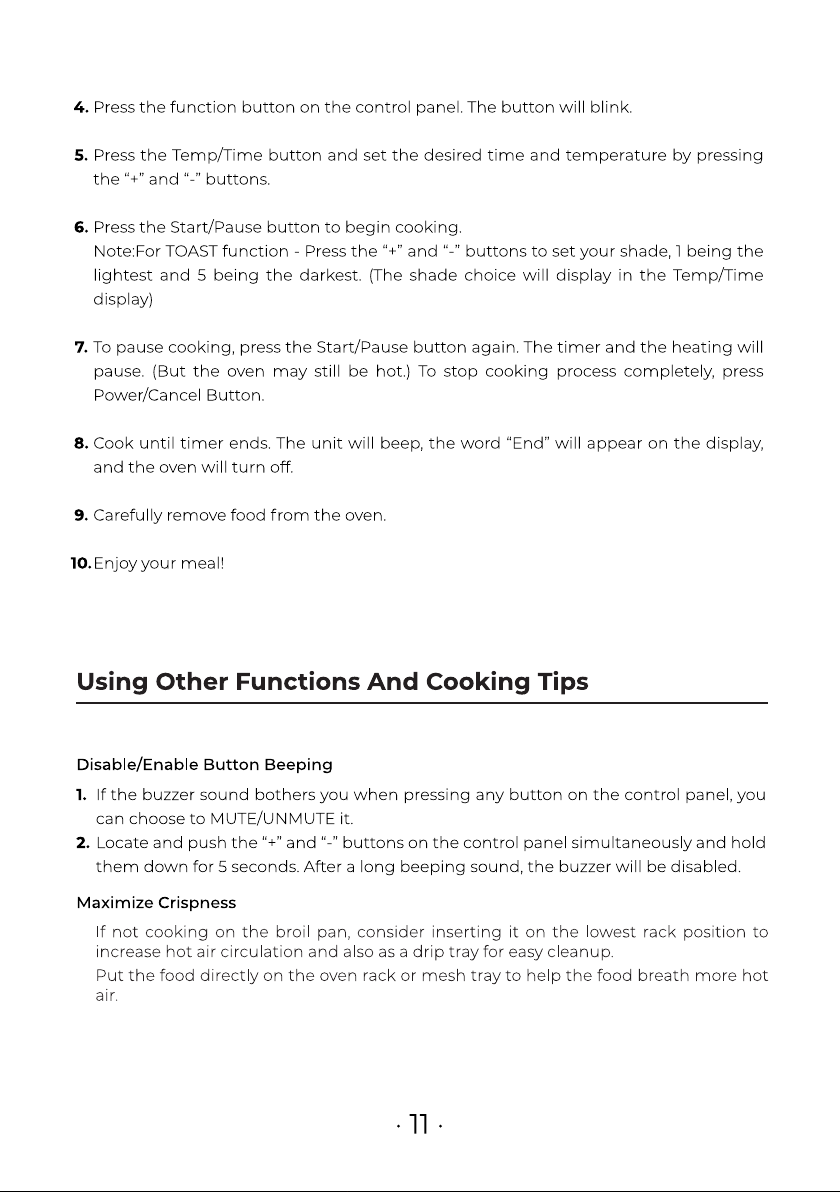 4. Press the function button on the control panel. The button will blink.

5. Press the Temp/Time button and set the desired time and temperature by pressing the "+" and "-" buttons.

6. Press the Start/Pause button to begin cooking.
Note:For TOAST function - Press the "+" and "-" buttons to set your shade, 1 being the lightest and 5 being the darkest. (The shade choice will display in the Temp/Time display)

7. To pause cooking, press the Start/Pause button again. The timer and the heating will pause. (But the oven may still be hot.) To stop cooking process completely, press Power/Cancel Button.

8. Cook until timer ends. The unit will beep, the word "End" will appear on the display, and the oven will turn off.

9. Carefully remove food from the oven.

10. Enjoy your meal!

Using Other Functions And Cooking Tips

Disable/Enable Button Beeping

1. If the buzzer sound bothers you when pressing any button on the control panel, you can choose to MUTE/UNMUTE it.
2. Locate and push the "+" and "-" buttons on the control panel simultaneously and hold them down for 5 seconds. After a long beeping sound, the buzzer will be disabled.

Maximize Crispness

If not cooking on the broil pan, consider inserting it on the lowest rack position to increase hot air circulation and also as a drip tray for easy cleanup.

Put the food directly on the oven rack or mesh tray to help the food breath more hot air.

· 11 ·